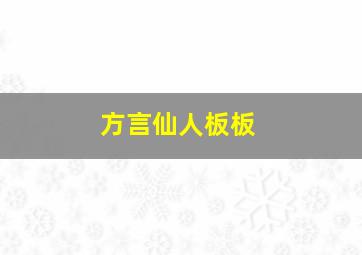 方言仙人板板